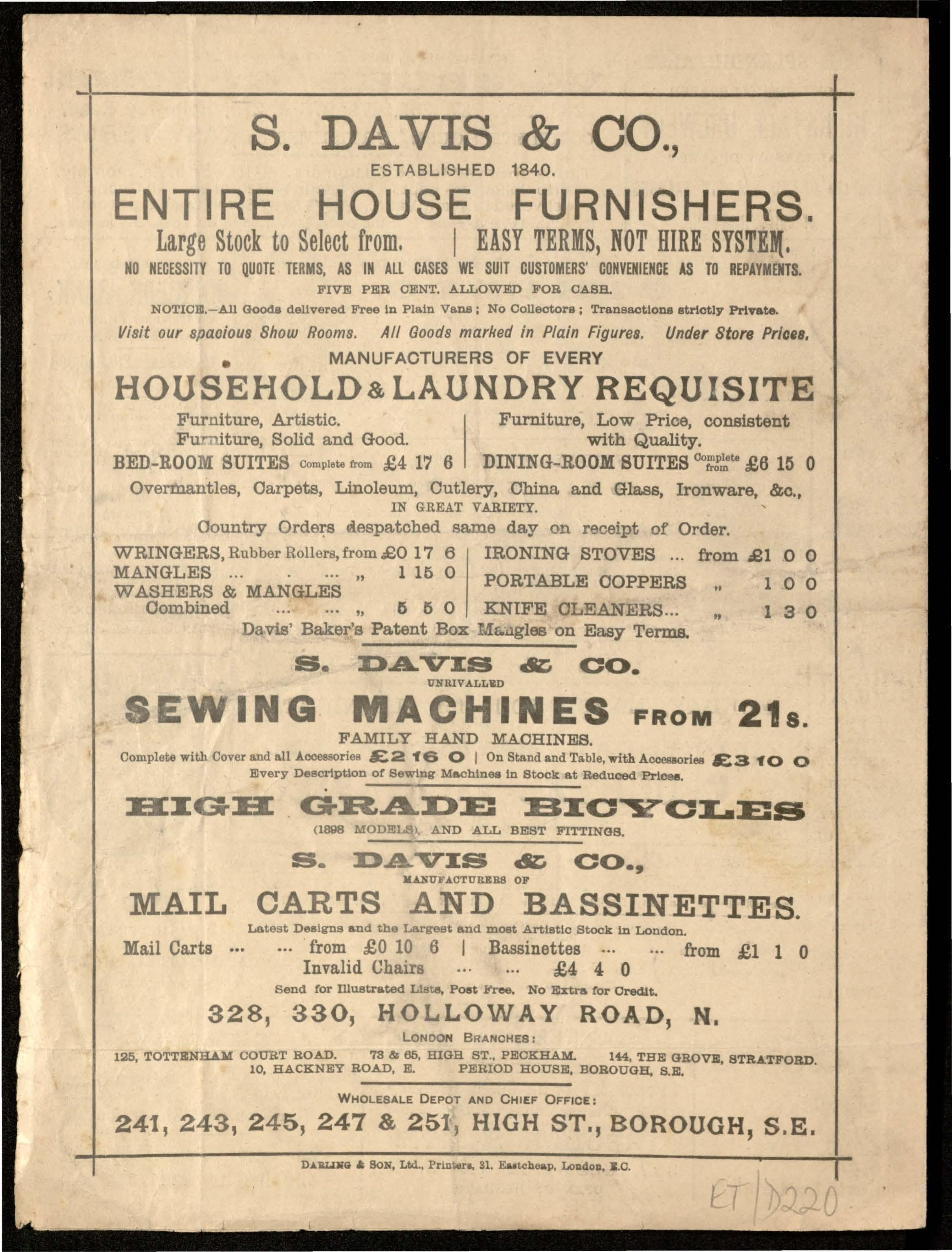 S. DAVIS & CO.,

ESTABLISHED 1840.

ENTIRE HOUSE FURNISHERS.

Large Stock to Select from. | EASY TERMS, NOT HIRE SYSTEM.

NO NECESSITY TO QUOTE TERMS, AS IN ALL CASES WE SUIT CUSTOMERS' CONVENIENCE AS TO REPAYMENTS.

FIVE PER CENT. ALLOWED FOR CASH.

NOTICE.—All Goods delivered Free in Plain Vans; No Collectors; Transactions strictly Private.

Visit our spacious Show Rooms. All Goods marked in Plain Figures. Under Store Prices.

MANUFACTURERS OF EVERY

HOUSEHOLD & LAUNDRY REQUISITE

Furniture, Artistic.
Furniture, Solid and Good.
BED-ROOM SUITES Complete from £4 17 6

Furniture, Low Price, consistent with Quality.
DINING-ROOM SUITES Complete from £6 15 0

Overmantles, Carpets, Linoleum, Cutlery, China and Glass, Ironware, &c., IN GREAT VARIETY.

Country Orders despatched same day on receipt of Order.

WRINGERS, Rubber Rollers, from £0 17 6
MANGLES ... . ... „ 1 15 0
WASHERS & MANGLES Combined ... ... „ 5 5 0

IRONING STOVES ... from £1 0 0
PORTABLE COPPERS „ 1 0 0
KNIFE CLEANERS... „ 1 3 0

Davis' Baker's Patent Box Mangles on Easy Terms.

S. DAVIS & CO.

UNRIVALLED

SEWING MACHINES FROM 21s.

FAMILY HAND MACHINES.

Complete with Cover and all Accessories £2 16 0 | On Stand and Table, with Accessories £3 10 0

Every Description of Sewing Machines in Stock at Reduced Prices.

HIGH GRADE BICYCLES

(1898 MODELS), AND ALL BEST FITTINGS.

S. DAVIS & CO.,

MANUFACTURERS OF

MAIL CARTS AND BASSINETTES.

Latest Designs and the Largest and most Artistic Stock in London.

Mail Carts ... ... from £0 10 6 | Bassinettes ... ... from £1 1 0
Invalid Chairs ... ... £4 4 0

Send for Illustrated Lists, Post Free. No Extra for Credit.

328, 330, HOLLOWAY ROAD, N.

LONDON BRANCHES:

125, TOTTENHAM COURT ROAD. 73 & 65, HIGH ST., PECKHAM. 144, THE GROVE, STRATFORD.
10, HACKNEY ROAD, E. PERIOD HOUSE, BOROUGH, S.E.

WHOLESALE DEPOT AND CHIEF OFFICE:

241, 243, 245, 247 & 251, HIGH ST., BOROUGH, S.E.

DARLING & SON, Ltd., Printers, 31, Eastcheap, London, E.C.

ET/D220